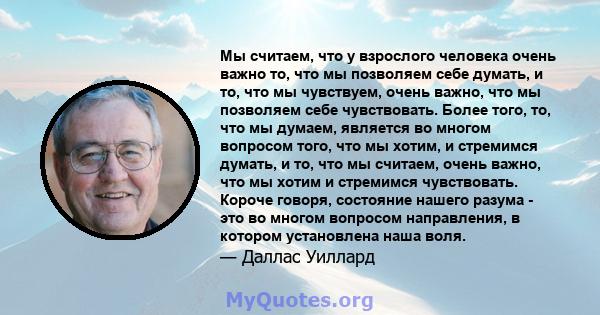 Мы считаем, что у взрослого человека очень важно то, что мы позволяем себе думать, и то, что мы чувствуем, очень важно, что мы позволяем себе чувствовать. Более того, то, что мы думаем, является во многом вопросом того, что мы хотим, и стремимся думать, и то, что мы считаем, очень важно, что мы хотим и стремимся чувствовать. Короче говоря, состояние нашего разума - это во многом вопросом направления, в котором установлена наша воля.
— Даллас Уиллард

MyQuotes.org